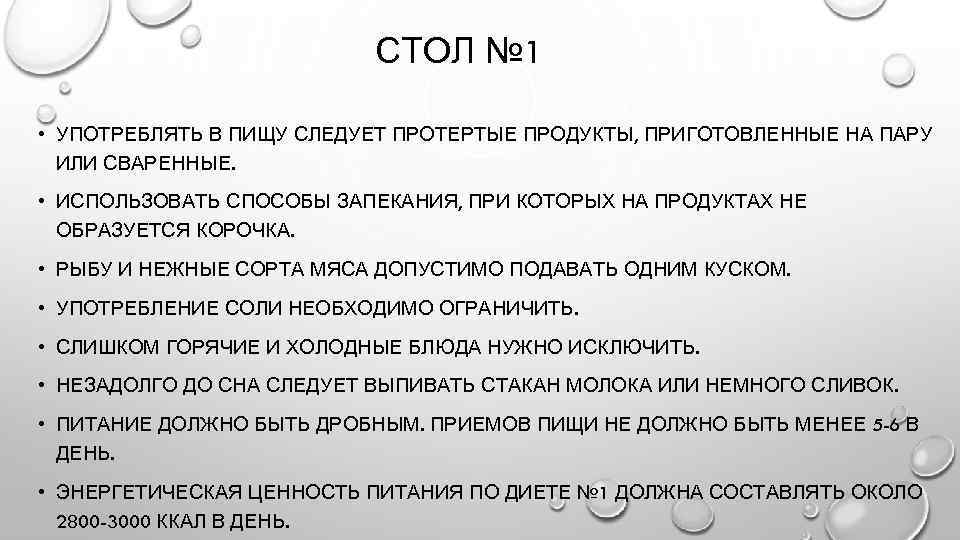 СТОЛ №1

• УПОТРЕБЛЯТЬ В ПИЩУ СЛЕДУЕТ ПРОТЕРТЫЕ ПРОДУКТЫ, ПРИГОТОВЛЕННЫЕ НА ПАРУ ИЛИ СВАРЕННЫЕ.

• ИСПОЛЬЗОВАТЬ СПОСОБЫ ЗАПЕКАНИЯ, ПРИ КОТОРЫХ НА ПРОДУКТАХ НЕ ОБРАЗУЕТСЯ КОРОЧКА.

• РЫБУ И НЕЖНЫЕ СОРТА МЯСА ДОПУСТИМО ПОДАВАТЬ ОДНИМ КУСКОМ.

• УПОТРЕБЛЕНИЕ СОЛИ НЕОБХОДИМО ОГРАНИЧИТЬ.

• СЛИШКОМ ГОРЯЧИЕ И ХОЛОДНЫЕ БЛЮДА НУЖНО ИСКЛЮЧИТЬ.

• НЕЗАДОЛГО ДО СНА СЛЕДУЕТ ВЫПИВАТЬ СТАКАН МОЛОКА ИЛИ НЕМНОГО СЛИВОК.

• ПИТАНИЕ ДОЛЖНО БЫТЬ ДРОБНЫМ. ПРИЕМОВ ПИЩИ НЕ ДОЛЖНО БЫТЬ МЕНЕЕ 5-6 В ДЕНЬ.

• ЭНЕРГЕТИЧЕСКАЯ ЦЕННОСТЬ ПИТАНИЯ ПО ДИЕТЕ №1 ДОЛЖНА СОСТАВЛЯТЬ ОКОЛО 2800-3000 ККАЛ В ДЕНЬ.